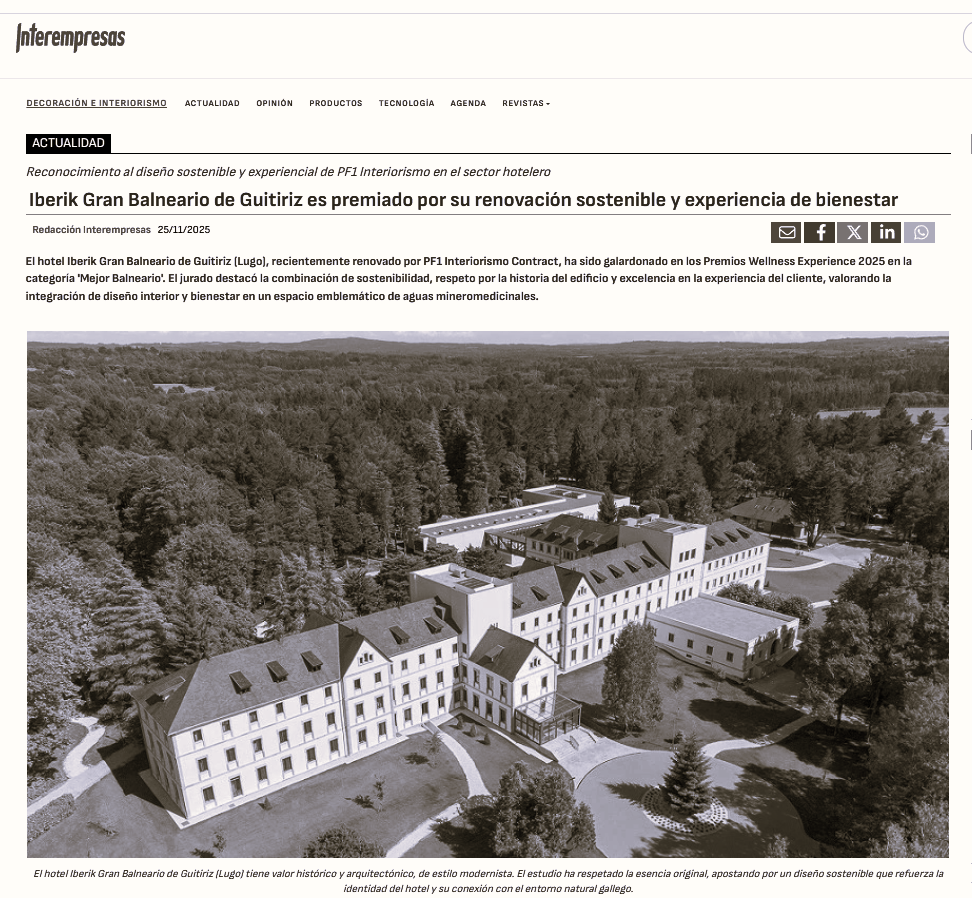 Interempresas

DECORACIÓN E INTERIORISMO ACTUALIDAD OPINIÓN PRODUCTOS TECNOLOGÍA AGENDA REVISTAS

ACTUALIDAD

Reconocimiento al diseño sostenible y experiencial de PF1 Interiorismo en el sector hotelero

Iberik Gran Balneario de Guitiriz es premiado por su renovación sostenible y experiencia de bienestar

Redacción Interempresas 25/11/2025

El hotel Iberik Gran Balneario de Guitiriz (Lugo), recientemente renovado por PF1 Interiorismo Contract, ha sido galardonado en los Premios Wellness Experience 2025 en la categoría 'Mejor Balneario'. El jurado destacó la combinación de sostenibilidad, respeto por la historia del edificio y excelencia en la experiencia del cliente, valorando la integración de diseño interior y bienestar en un espacio emblemático de aguas mineromedicinales.

El hotel Iberik Gran Balneario de Guitiriz (Lugo) tiene valor histórico y arquitectónico, de estilo modernista. El estudio ha respetado la esencia original, apostando por un diseño sostenible que refuerza la identidad del hotel y su conexión con el entorno natural gallego.